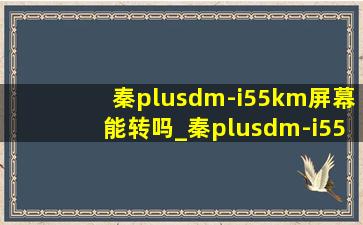 秦plusdm-i55km屏幕能转吗_秦plusdm-i55